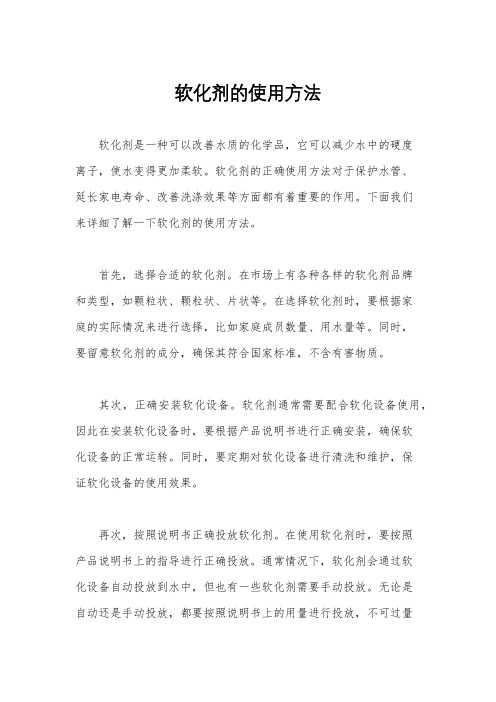 软化剂的使用方法

软化剂是一种可以改善水质的化学品，它可以减少水中的硬度离子，使水变得更加柔软。软化剂的正确使用方法对于保护水管、延长家电寿命、改善洗涤效果等方面都有着重要的作用。下面我们来详细了解一下软化剂的使用方法。

首先，选择合适的软化剂。在市场上有各种各样的软化剂品牌和类型，如颗粒状、颗粒状、片状等。在选择软化剂时，要根据家庭的实际情况来进行选择，比如家庭成员数量、用水量等。同时，要留意软化剂的成分，确保其符合国家标准，不含有害物质。

其次，正确安装软化设备。软化剂通常需要配合软化设备使用，因此在安装软化设备时，要根据产品说明书进行正确安装，确保软化设备的正常运转。同时，要定期对软化设备进行清洗和维护，保证软化设备的使用效果。

再次，按照说明书正确投放软化剂。在使用软化剂时，要按照产品说明书上的指导进行正确投放。通常情况下，软化剂会通过软化设备自动投放到水中，但也有一些软化剂需要手动投放。无论是自动还是手动投放，都要按照说明书上的用量进行投放，不可过量